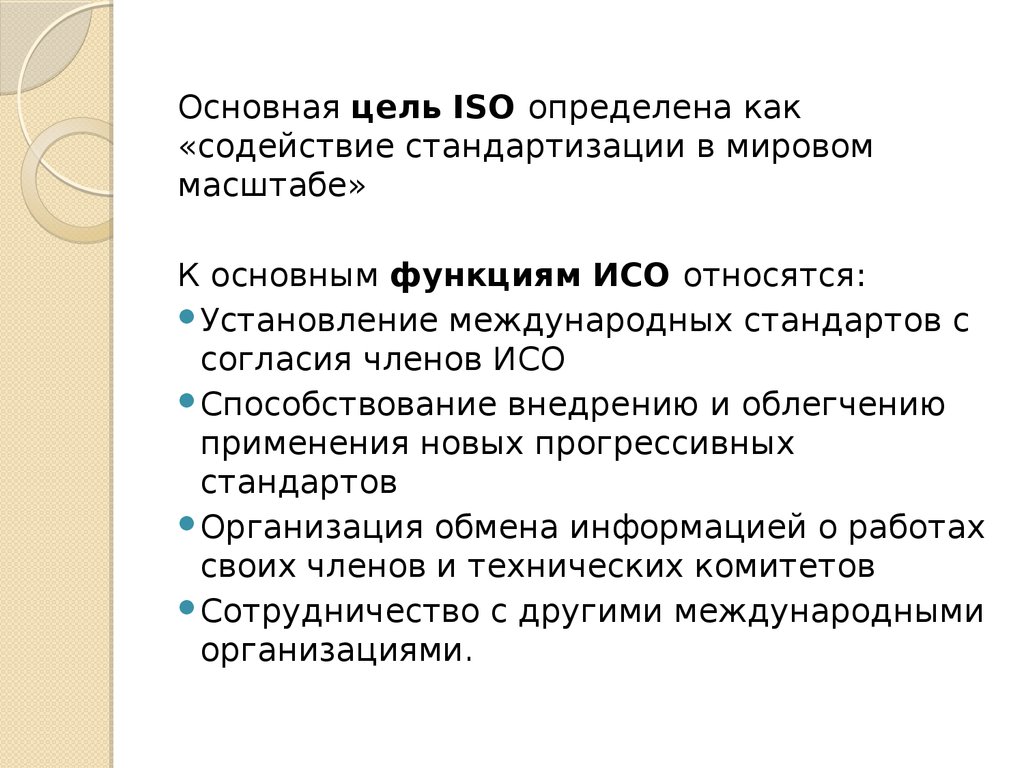 Основная цель ISO определена как «содействие стандартизации в мировом масштабе»

К основным функциям ИСО относятся:
• Установление международных стандартов с согласия членов ИСО
• Способствование внедрению и облегчению применения новых прогрессивных стандартов
• Организация обмена информацией о работах своих членов и технических комитетов
• Сотрудничество с другими международными организациями.